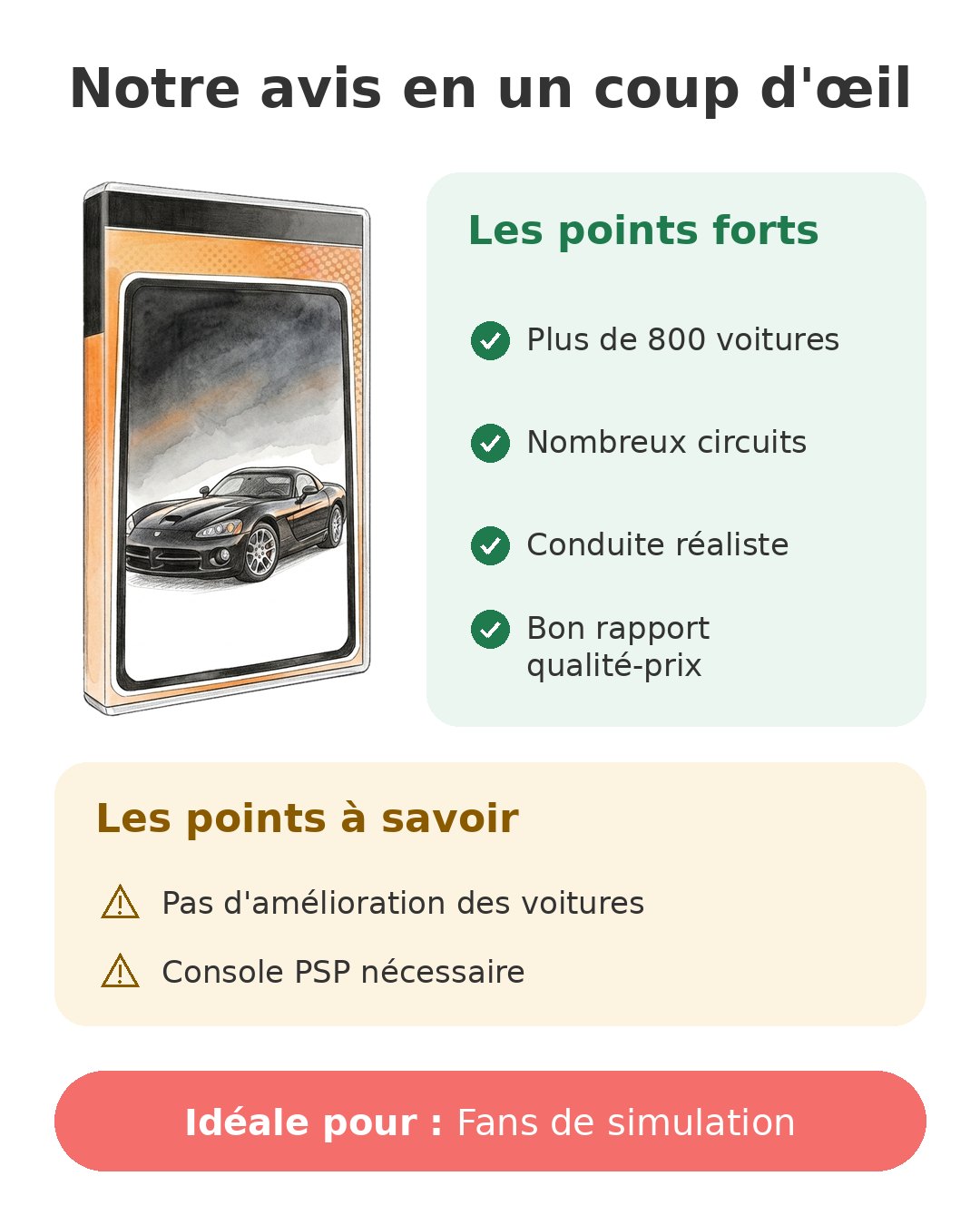 Notre avis en un coup d'œil

Les points forts

Plus de 800 voitures

Nombreux circuits

Conduite réaliste

Bon rapport qualité-prix

Les points à savoir

Pas d'amélioration des voitures

Console PSP nécessaire

Idéale pour : Fans de simulation